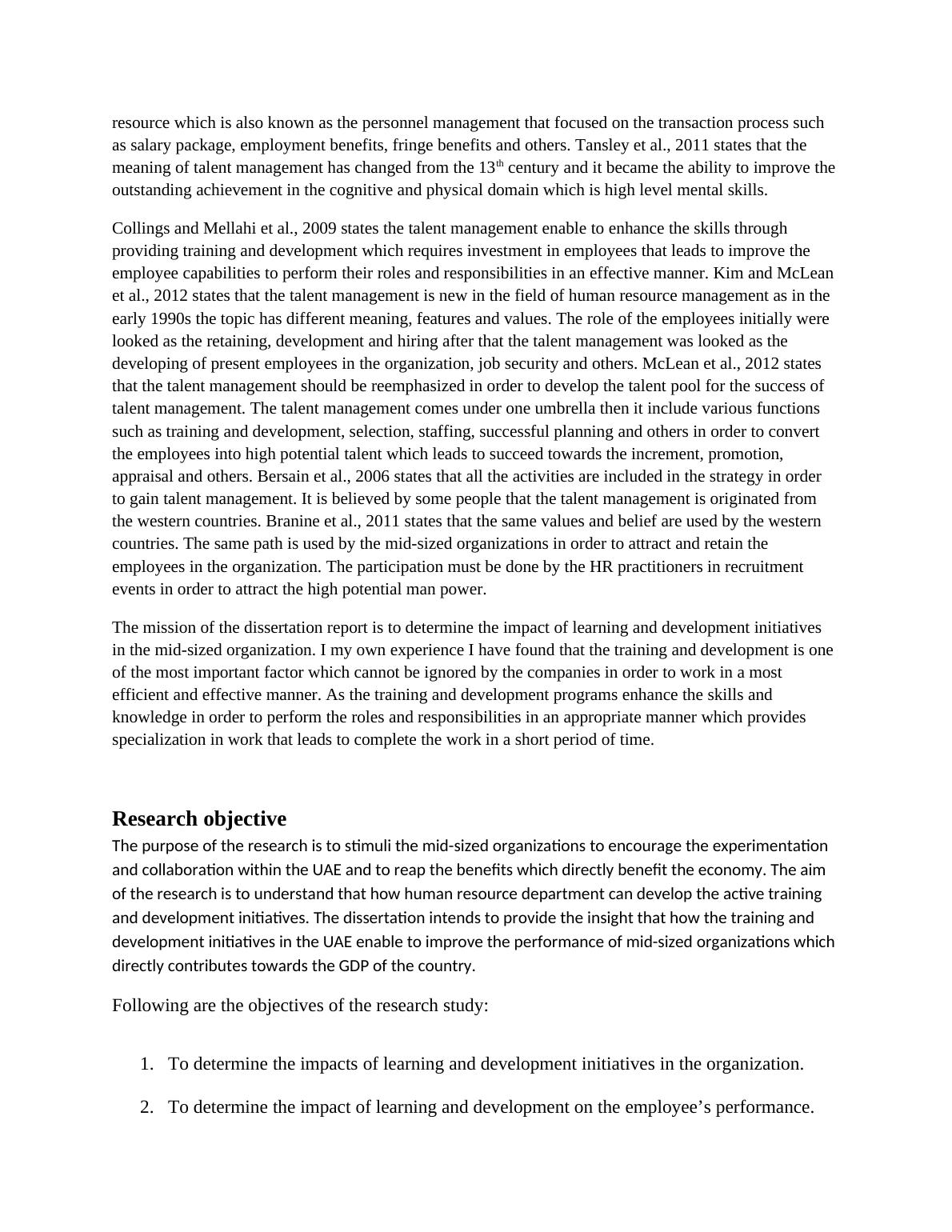 resource which is also known as the personnel management that focused on the transaction process such as salary package, employment benefits, fringe benefits and others. Tansley et al., 2011 states that the meaning of talent management has changed from the 13$^{th}$ century and it became the ability to improve the outstanding achievement in the cognitive and physical domain which is high level mental skills.

Collings and Mellahi et al., 2009 states the talent management enable to enhance the skills through providing training and development which requires investment in employees that leads to improve the employee capabilities to perform their roles and responsibilities in an effective manner. Kim and McLean et al., 2012 states that the talent management is new in the field of human resource management as in the early 1990s the topic has different meaning, features and values. The role of the employees initially were looked as the retaining, development and hiring after that the talent management was looked as the developing of present employees in the organization, job security and others. McLean et al., 2012 states that the talent management should be reemphasized in order to develop the talent pool for the success of talent management. The talent management comes under one umbrella then it include various functions such as training and development, selection, staffing, successful planning and others in order to convert the employees into high potential talent which leads to succeed towards the increment, promotion, appraisal and others. Bersain et al., 2006 states that all the activities are included in the strategy in order to gain talent management. It is believed by some people that the talent management is originated from the western countries. Branine et al., 2011 states that the same values and belief are used by the western countries. The same path is used by the mid-sized organizations in order to attract and retain the employees in the organization. The participation must be done by the HR practitioners in recruitment events in order to attract the high potential man power.

The mission of the dissertation report is to determine the impact of learning and development initiatives in the mid-sized organization. I my own experience I have found that the training and development is one of the most important factor which cannot be ignored by the companies in order to work in a most efficient and effective manner. As the training and development programs enhance the skills and knowledge in order to perform the roles and responsibilities in an appropriate manner which provides specialization in work that leads to complete the work in a short period of time.

Research objective

The purpose of the research is to stimuli the mid-sized organizations to encourage the experimentation and collaboration within the UAE and to reap the benefits which directly benefit the economy. The aim of the research is to understand that how human resource department can develop the active training and development initiatives. The dissertation intends to provide the insight that how the training and development initiatives in the UAE enable to improve the performance of mid-sized organizations which directly contributes towards the GDP of the country.

Following are the objectives of the research study:

1. To determine the impacts of learning and development initiatives in the organization.

2. To determine the impact of learning and development on the employee’s performance.